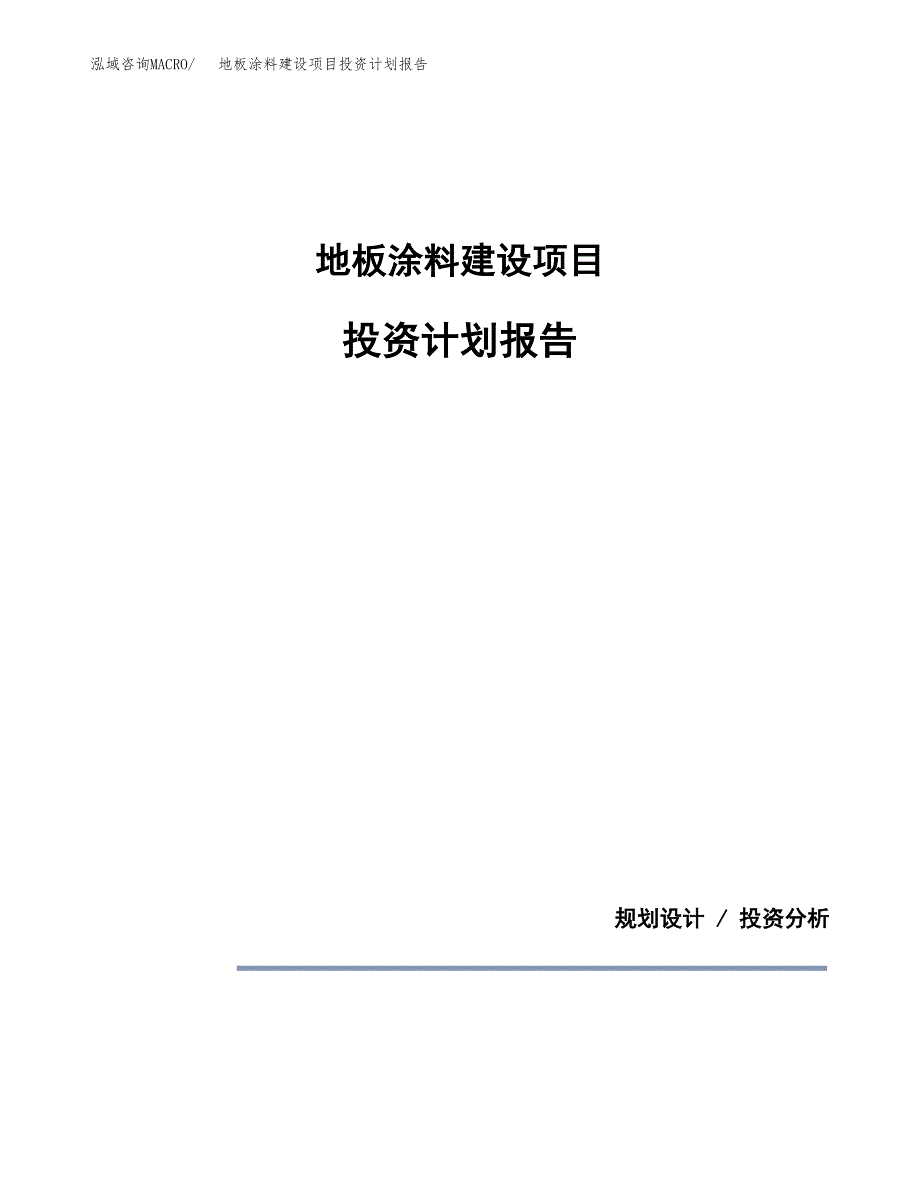 泓域咨询MACRO/ 地板涂料建设项目投资计划报告

地板涂料建设项目

投资计划报告

规划设计 / 投资分析